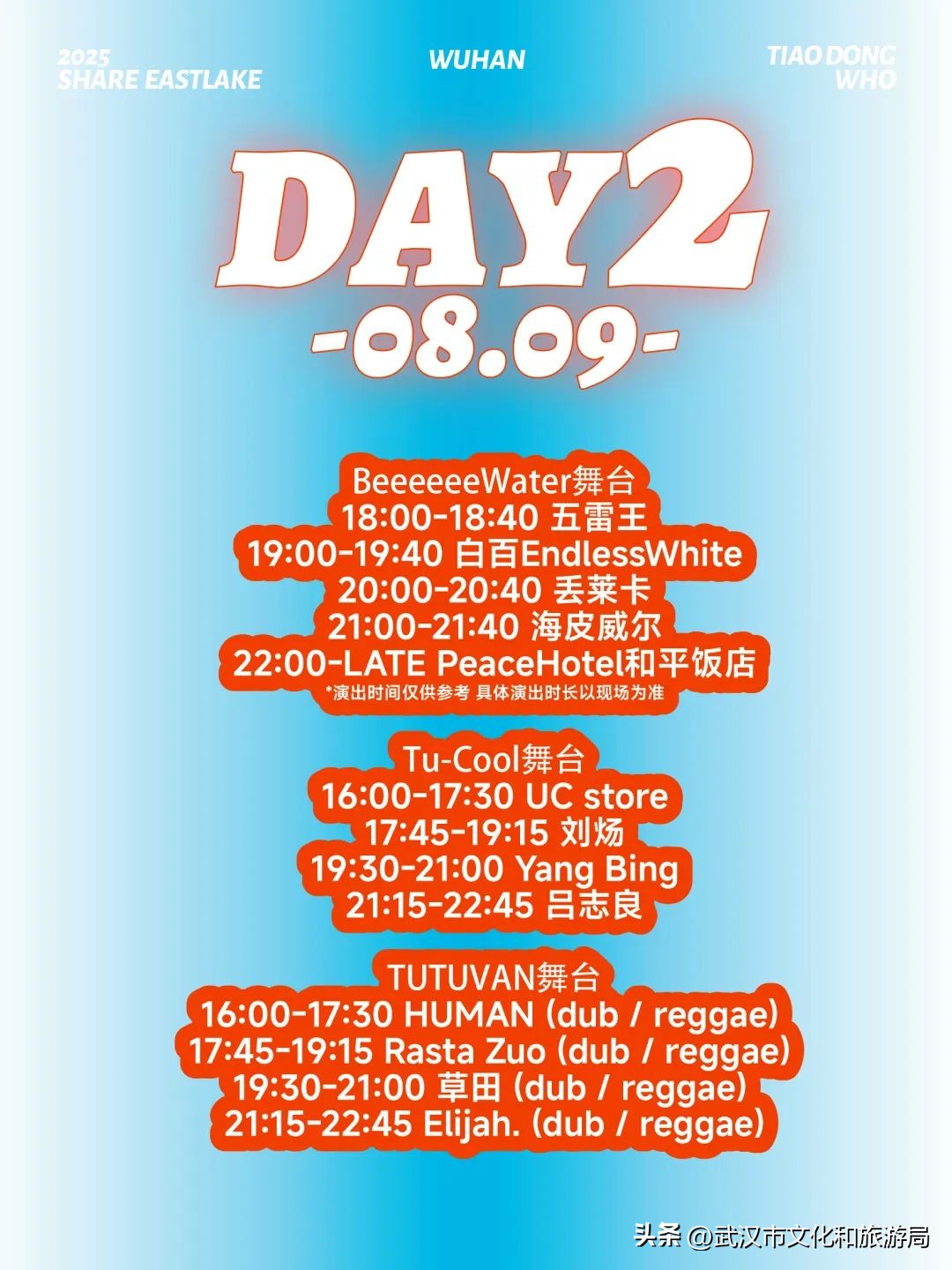 2025
SHARE EASTLAKE

WUHAN

TIAO DONG
WHO

DAY2
-08.09-

BeeeeeeWater舞台
18:00-18:40 五雷王
19:00-19:40 白百EndlessWhite
20:00-20:40 丢莱卡
21:00-21:40 海皮威尔
22:00-LATE PeaceHotel和平饭店
*演出时间仅供参考 具体演出时长以现场为准

Tu-Cool舞台
16:00-17:30 UC store
17:45-19:15 刘炀
19:30-21:00 Yang Bing
21:15-22:45 吕志良

TUTUVAN舞台
16:00-17:30 HUMAN (dub / reggae)
17:45-19:15 Rasta Zuo (dub / reggae)
19:30-21:00 草田 (dub / reggae)
21:15-22:45 Elijah. (dub / reggae)

头条 @武汉市文化和旅游局